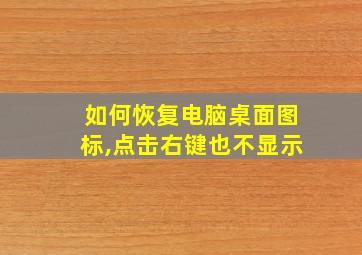 如何恢复电脑桌面图标,点击右键也不显示